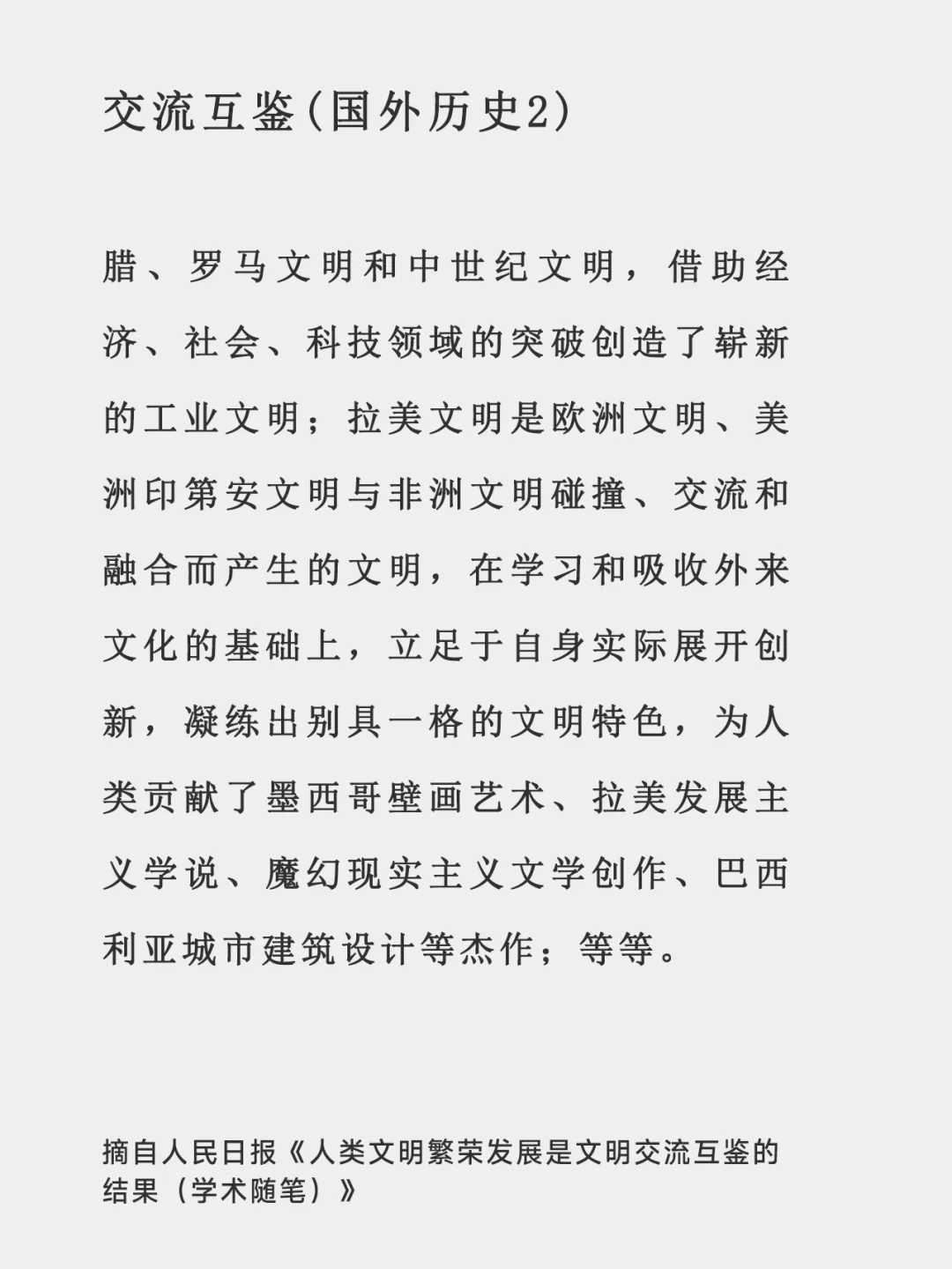 交流互鉴(国外历史2)

腊、罗马文明和中世纪文明，借助经济、社会、科技领域的突破创造了崭新的工业文明；拉美文明是欧洲文明、美洲印第安文明与非洲文明碰撞、交流和融合而产生的文明，在学习和吸收外来文化的基础上，立足于自身实际展开创新，凝练出别具一格的文明特色，为人类贡献了墨西哥壁画艺术、拉美发展主义学说、魔幻现实主义文学创作、巴西利亚城市建筑设计等杰作；等等。

摘自人民日报《人类文明繁荣发展是文明交流互鉴的结果（学术随笔）》